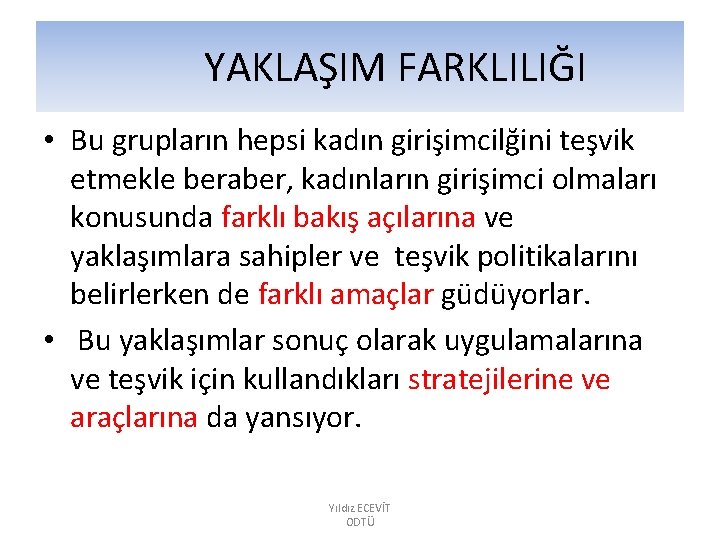 YAKLAŞIM FARKLILIĞI

• Bu grupların hepsi kadın girişimcilğini teşvik etmekle beraber, kadınların girişimci olmaları konusunda farklı bakış açılarına ve yaklaşımlara sahipler ve teşvik politikalarını belirlerken de farklı amaçlar güdüyorlar.

• Bu yaklaşımlar sonuç olarak uygulamalarına ve teşvik için kullandıkları stratejilerine ve araçlarına da yansıyor.

Yıldız ECEVİT
ODTÜ